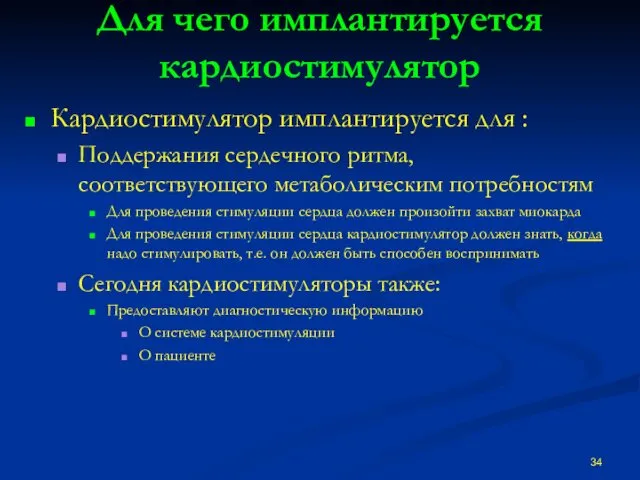 Для чего имплантируется кардиостимулятор

Кардиостимулятор имплантируется для :

Поддержания сердечного ритма, соответствующего метаболическим потребностям

Для проведения стимуляции сердца должен произойти захват миокарда

Для проведения стимуляции сердца кардиостимулятор должен знать, когда надо стимулировать, т.е. он должен быть способен воспринимать

Сегодня кардиостимуляторы также:

Предоставляют диагностическую информацию

О системе кардиостимуляции

О пациенте

34